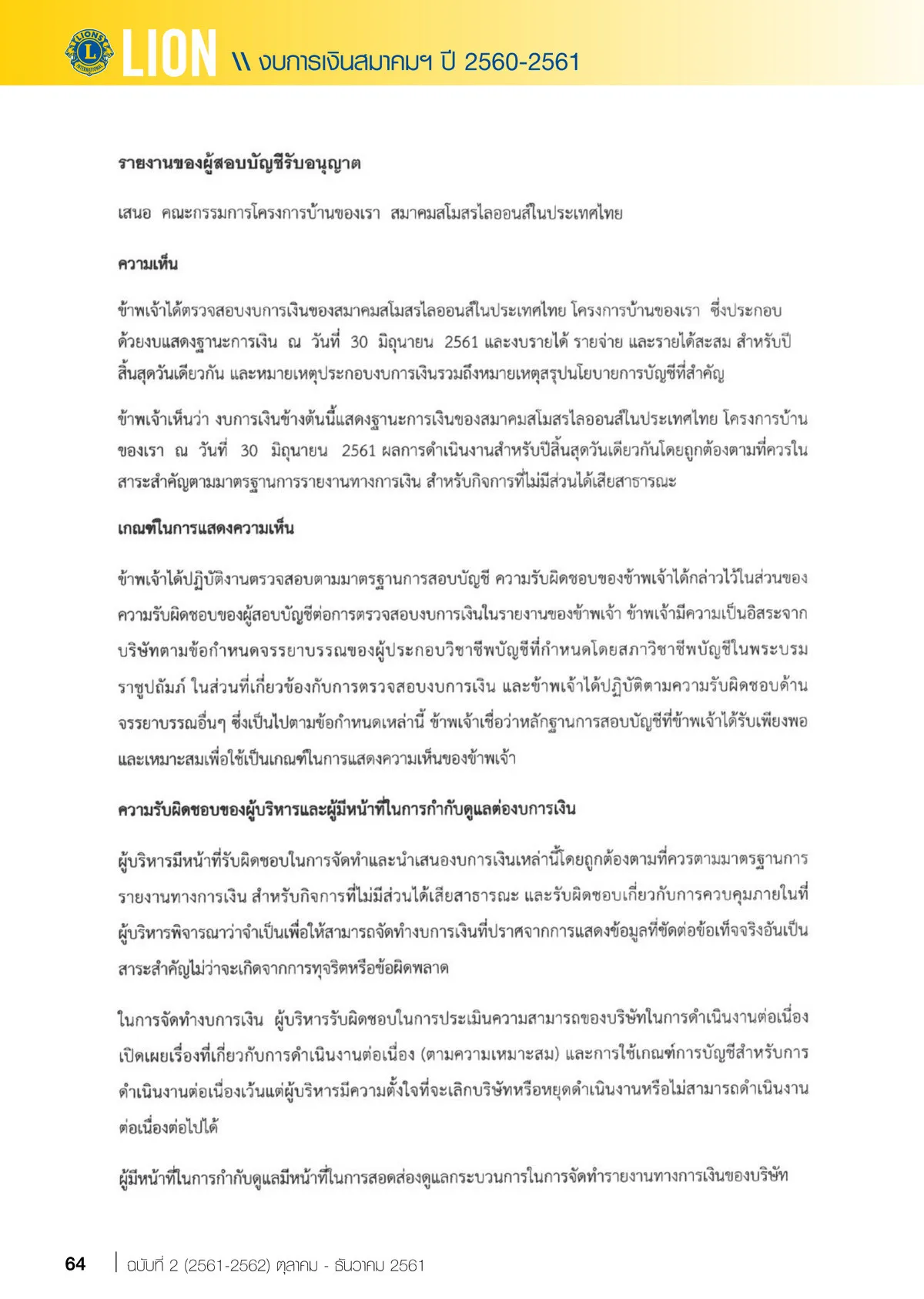 LIONS INTERNATIONAL

LION \\ งบการเงินสมาคมฯ ปี 2560-2561

รายงานของผู้สอบบัญชีรับอนุญาต

เสนอ คณะกรรมการโครงการบ้านของเรา สมาคมสโมสรไลออนส์ในประเทศไทย

ความเห็น

ข้าพเจ้าได้ตรวจสอบงบการเงินของสมาคมสโมสรไลออนส์ในประเทศไทย โครงการบ้านของเรา ซึ่งประกอบด้วยงบแสดงฐานะการเงิน ณ วันที่ 30 มิถุนายน 2561 และงบรายได้ รายจ่าย และรายได้สะสม สำหรับปีสิ้นสุดวันเดียวกัน และหมายเหตุประกอบงบการเงินรวมถึงหมายเหตุสรุปนโยบายการบัญชีที่สำคัญ

ข้าพเจ้าเห็นว่า งบการเงินข้างต้นนี้แสดงฐานะการเงินของสมาคมสโมสรไลออนส์ในประเทศไทย โครงการบ้านของเรา ณ วันที่ 30 มิถุนายน 2561 ผลการดำเนินงานสำหรับปีสิ้นสุดวันเดียวกันโดยถูกต้องตามที่ควรในสาระสำคัญตามมาตรฐานการรายงานทางการเงิน สำหรับกิจการที่ไม่มีส่วนได้เสียสาธารณะ

เกณฑ์ในการแสดงความเห็น

ข้าพเจ้าได้ปฏิบัติงานตรวจสอบตามมาตรฐานการสอบบัญชี ความรับผิดชอบของข้าพเจ้าได้กล่าวไว้ในส่วนของความรับผิดชอบของผู้สอบบัญชีต่อการตรวจสอบงบการเงินในรายงานของข้าพเจ้า ข้าพเจ้ามีความเป็นอิสระจากบริษัทตามข้อกำหนดจรรยาบรรณของผู้ประกอบวิชาชีพบัญชีที่กำหนดโดยสภาวิชาชีพบัญชีในพระบรมราชูปถัมภ์ ในส่วนที่เกี่ยวข้องกับการตรวจสอบงบการเงิน และข้าพเจ้าได้ปฏิบัติตามความรับผิดชอบด้านจรรยาบรรณอื่นๆ ซึ่งเป็นไปตามข้อกำหนดเหล่านี้ ข้าพเจ้าเชื่อว่าหลักฐานการสอบบัญชีที่ข้าพเจ้าได้รับเพียงพอและเหมาะสมเพื่อใช้เป็นเกณฑ์ในการแสดงความเห็นของข้าพเจ้า

ความรับผิดชอบของผู้บริหารและผู้มีหน้าที่ในการกำกับดูแลต่องบการเงิน

ผู้บริหารมีหน้าที่รับผิดชอบในการจัดทำและนำเสนองบการเงินเหล่านี้โดยถูกต้องตามที่ควรตามมาตรฐานการรายงานทางการเงิน สำหรับกิจการที่ไม่มีส่วนได้เสียสาธารณะ และรับผิดชอบเกี่ยวกับการควบคุมภายในที่ผู้บริหารพิจารณาว่าจำเป็นเพื่อให้สามารถจัดทำงบการเงินที่ปราศจากการแสดงข้อมูลที่ขัดต่อข้อเท็จจริงอันเป็นสาระสำคัญไม่ว่าจะเกิดจากการทุจริตหรือข้อผิดพลาด

ในการจัดทำงบการเงิน ผู้บริหารรับผิดชอบในการประเมินความสามารถของบริษัทในการดำเนินงานต่อเนื่อง เปิดเผยเรื่องที่เกี่ยวกับการดำเนินงานต่อเนื่อง (ตามความเหมาะสม) และการใช้เกณฑ์การบัญชีสำหรับการดำเนินงานต่อเนื่องเว้นแต่ผู้บริหารมีความตั้งใจที่จะเลิกบริษัทหรือหยุดดำเนินงานหรือไม่สามารถดำเนินงานต่อเนื่องต่อไปได้

ผู้มีหน้าที่ในการกำกับดูแลมีหน้าที่ในการสอดส่องดูแลกระบวนการในการจัดทำรายงานทางการเงินของบริษัท

64 | ฉบับที่ 2 (2561-2562) ตุลาคม - ธันวาคม 2561